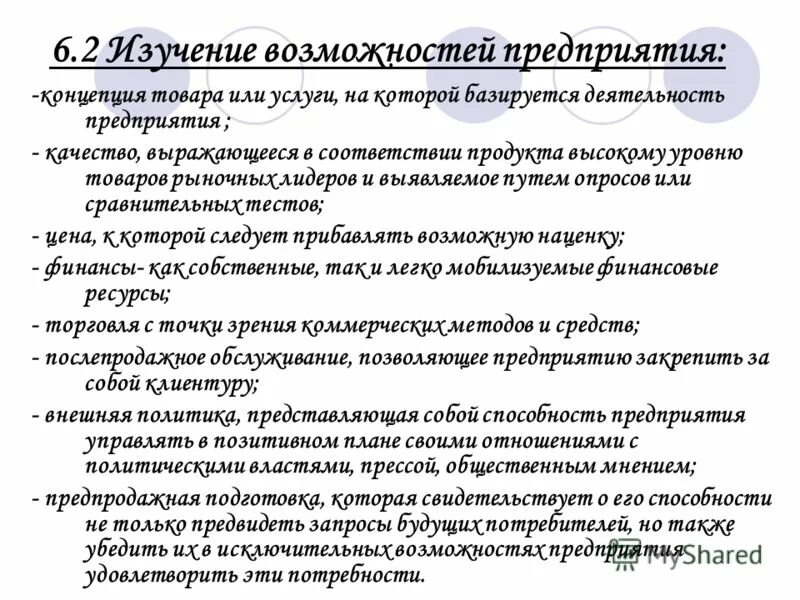 6.2 Изучение возможностей предприятия:

-концепция товара или услуги, на которой базируется деятельность предприятия ;

- качество, выражающееся в соответствии продукта высокому уровню товаров рыночных лидеров и выявляемое путем опросов или сравнительных тестов;

- цена, к которой следует прибавлять возможную наценку;

- финансы- как собственные, так и легко мобилизуемые финансовые ресурсы;

- торговля с точки зрения коммерческих методов и средств;

- послепродажное обслуживание, позволяющее предприятию закрепить за собой клиентуру;

- внешняя политика, представляющая собой способность предприятия управлять в позитивном плане своими отношениями с политическими властями, прессой, общественным мнением;

- предпродажная подготовка, которая свидетельствует о его способности не только предвидеть запросы будущих потребителей, но также убедить их в исключительных возможностях предприятия удовлетворить эти потребности.

MyShared